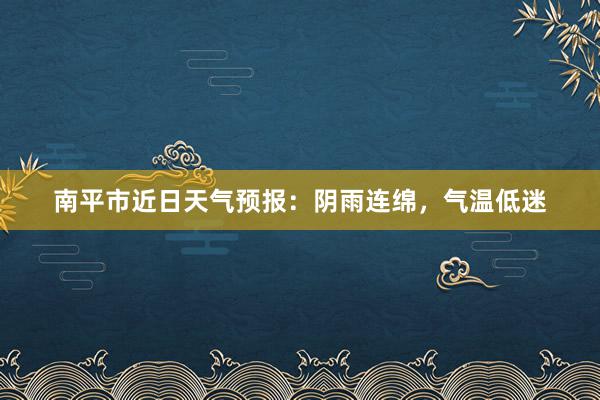 南平市近日天气预报：阴雨连绵，气温低迷